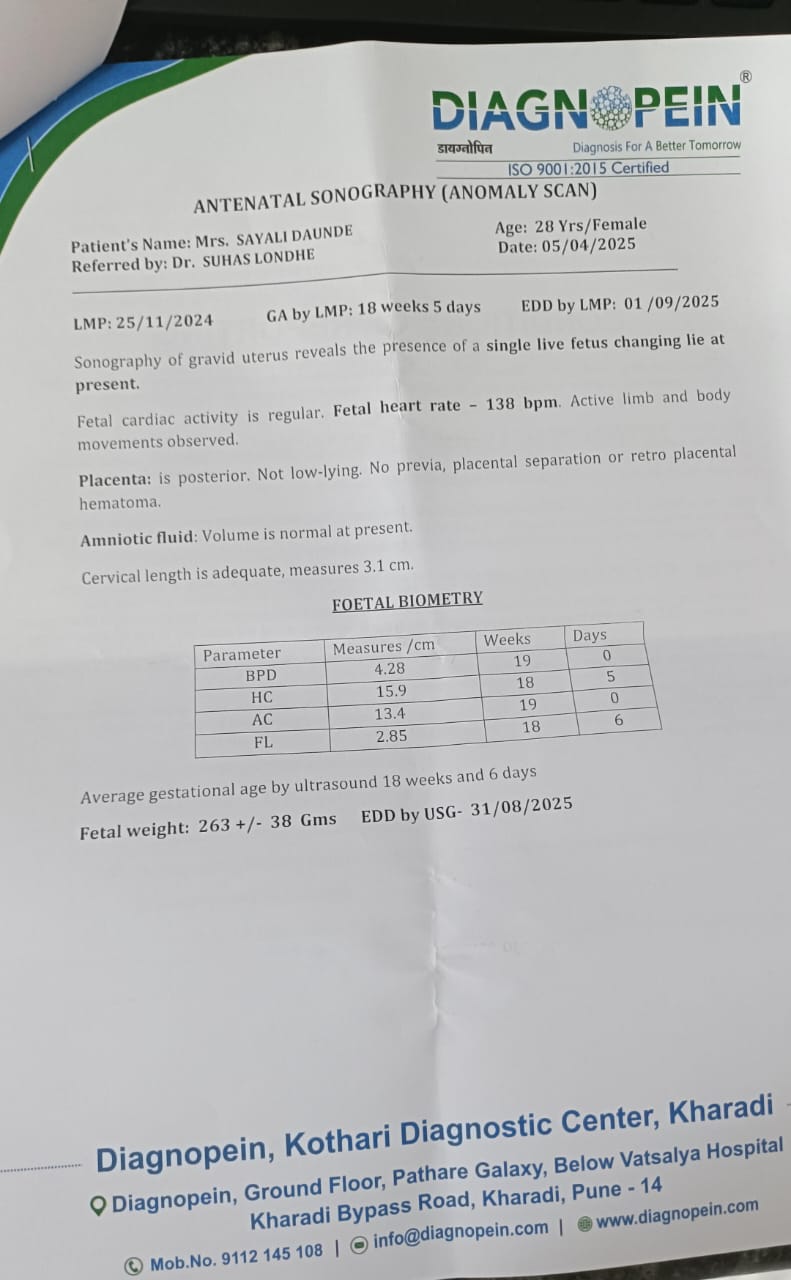 DIAGNOPEIN®
डायग्नोपिन
Diagnosis For A Better Tomorrow
ISO 9001:2015 Certified

ANTENATAL SONOGRAPHY (ANOMALY SCAN)

Patient's Name: Mrs. SAYALI DAUNDE
Referred by: Dr. SUHAS LONDHE

Age: 28 Yrs/Female
Date: 05/04/2025

LMP: 25/11/2024 GA by LMP: 18 weeks 5 days EDD by LMP: 01 /09/2025

Sonography of gravid uterus reveals the presence of a single live fetus changing lie at present.

Fetal cardiac activity is regular. Fetal heart rate - 138 bpm. Active limb and body movements observed.

Placenta: is posterior. Not low-lying. No previa, placental separation or retro placental hematoma.

Amniotic fluid: Volume is normal at present.

Cervical length is adequate, measures 3.1 cm.

FOETAL BIOMETRY

| Parameter | Measures /cm | Weeks | Days |
|---|---|---|---|
| BPD | 4.28 | 19 | 0 |
| HC | 15.9 | 18 | 5 |
| AC | 13.4 | 19 | 0 |
| FL | 2.85 | 18 | 6 |

Average gestational age by ultrasound 18 weeks and 6 days

Fetal weight: 263 +/- 38 Gms EDD by USG- 31/08/2025

Diagnopein, Kothari Diagnostic Center, Kharadi
Diagnopein, Ground Floor, Pathare Galaxy, Below Vatsalya Hospital
Kharadi Bypass Road, Kharadi, Pune - 14
Mob.No. 9112 145 108 | info@diagnopein.com | www.diagnopein.com